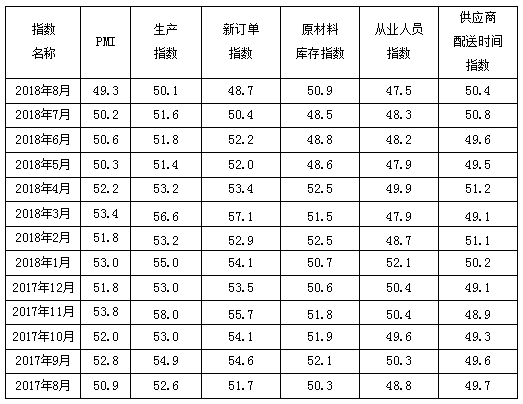 | 指数名称 | PMI | 生产指数 | 新订单指数 | 原材料库存指数 | 从业人员指数 | 供应商配送时间指数 |
|---|---|---|---|---|---|---|
| 2018年8月 | 49.3 | 50.1 | 48.7 | 50.9 | 47.5 | 50.4 |
| 2018年7月 | 50.2 | 51.6 | 50.4 | 48.5 | 48.3 | 50.8 |
| 2018年6月 | 50.6 | 51.8 | 52.2 | 48.8 | 48.2 | 49.6 |
| 2018年5月 | 50.3 | 51.4 | 52.0 | 48.6 | 47.9 | 49.5 |
| 2018年4月 | 52.2 | 53.2 | 53.4 | 52.5 | 49.9 | 51.2 |
| 2018年3月 | 53.4 | 56.6 | 57.1 | 51.5 | 47.9 | 49.1 |
| 2018年2月 | 51.8 | 53.2 | 52.9 | 52.5 | 48.7 | 51.1 |
| 2018年1月 | 53.0 | 55.0 | 54.1 | 50.7 | 52.1 | 50.2 |
| 2017年12月 | 51.8 | 53.0 | 53.5 | 50.6 | 50.4 | 49.1 |
| 2017年11月 | 53.8 | 58.0 | 55.7 | 51.8 | 50.4 | 48.9 |
| 2017年10月 | 52.0 | 53.0 | 54.1 | 51.9 | 49.6 | 49.3 |
| 2017年9月 | 52.8 | 54.9 | 54.6 | 52.1 | 50.3 | 49.6 |
| 2017年8月 | 50.9 | 52.6 | 51.7 | 50.3 | 48.8 | 49.7 |